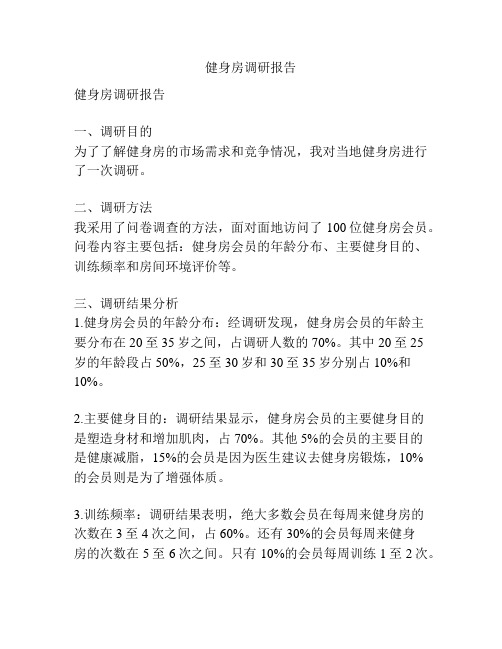 健身房调研报告

健身房调研报告

一、调研目的
为了了解健身房的市场需求和竞争情况，我对当地健身房进行了一次调研。

二、调研方法
我采用了问卷调查的方法，面对面地访问了 100 位健身房会员。问卷内容主要包括：健身房会员的年龄分布、主要健身目的、训练频率和房间环境评价等。

三、调研结果分析
1.健身房会员的年龄分布：经调研发现，健身房会员的年龄主要分布在 20 至 35 岁之间，占调研人数的 70%。其中 20 至 25 岁的年龄段占 50%，25 至 30 岁和 30 至 35 岁分别占 10%和 10%。

2.主要健身目的：调研结果显示，健身房会员的主要健身目的是塑造身材和增加肌肉，占 70%。其他 5%的会员的主要目的是健康减脂，15%的会员是因为医生建议去健身房锻炼，10%的会员则是为了增强体质。

3.训练频率：调研结果表明，绝大多数会员在每周来健身房的次数在 3 至 4 次之间，占 60%。还有 30%的会员每周来健身房的次数在 5 至 6 次之间。只有 10%的会员每周训练 1 至 2 次。